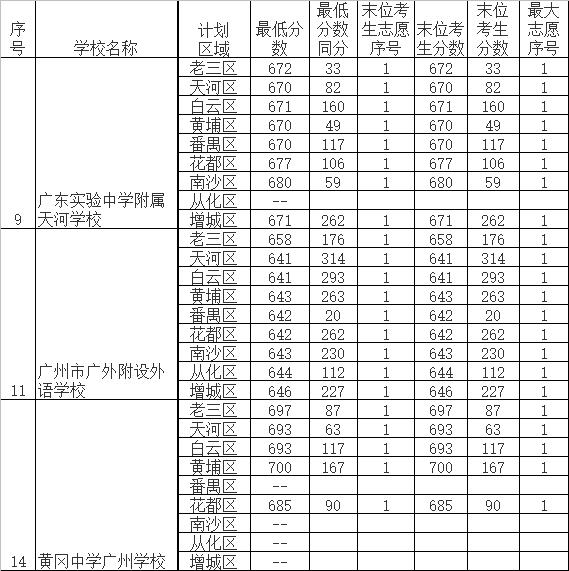 | 序号 | 学校名称 | 计划区域 | 最低分数 | 最低分数同分 | 末位考生志愿序号 | 末位考生分数 | 末位考生分数 | 最大志愿序号 |
|---|---|---|---|---|---|---|---|---|
| 9 | 广东实验中学附属天河学校 | 老三区 | 672 | 33 | 1 | 672 | 33 | 1 |
| | | 天河区 | 670 | 82 | 1 | 670 | 82 | 1 |
| | | 白云区 | 671 | 160 | 1 | 671 | 160 | 1 |
| | | 黄埔区 | 670 | 49 | 1 | 670 | 49 | 1 |
| | | 番禺区 | 670 | 117 | 1 | 670 | 117 | 1 |
| | | 花都区 | 677 | 106 | 1 | 677 | 106 | 1 |
| | | 南沙区 | 680 | 59 | 1 | 680 | 59 | 1 |
| | | 从化区 | -- | | | | | |
| | | 增城区 | 671 | 262 | 1 | 671 | 262 | 1 |
| 11 | 广州市广外附设外语学校 | 老三区 | 658 | 176 | 1 | 658 | 176 | 1 |
| | | 天河区 | 641 | 314 | 1 | 641 | 314 | 1 |
| | | 白云区 | 641 | 293 | 1 | 641 | 293 | 1 |
| | | 黄埔区 | 643 | 263 | 1 | 643 | 263 | 1 |
| | | 番禺区 | 642 | 20 | 1 | 642 | 20 | 1 |
| | | 花都区 | 642 | 262 | 1 | 642 | 262 | 1 |
| | | 南沙区 | 643 | 230 | 1 | 643 | 230 | 1 |
| | | 从化区 | 644 | 112 | 1 | 644 | 112 | 1 |
| | | 增城区 | 646 | 227 | 1 | 646 | 227 | 1 |
| 14 | 黄冈中学广州学校 | 老三区 | 697 | 87 | 1 | 697 | 87 | 1 |
| | | 天河区 | 693 | 63 | 1 | 693 | 63 | 1 |
| | | 白云区 | 693 | 117 | 1 | 693 | 117 | 1 |
| | | 黄埔区 | 700 | 167 | 1 | 700 | 167 | 1 |
| | | 番禺区 | -- | | | | | |
| | | 花都区 | 685 | 90 | 1 | 685 | 90 | 1 |
| | | 南沙区 | -- | | | | | |
| | | 从化区 | -- | | | | | |
| | | 增城区 | -- | | | | | |